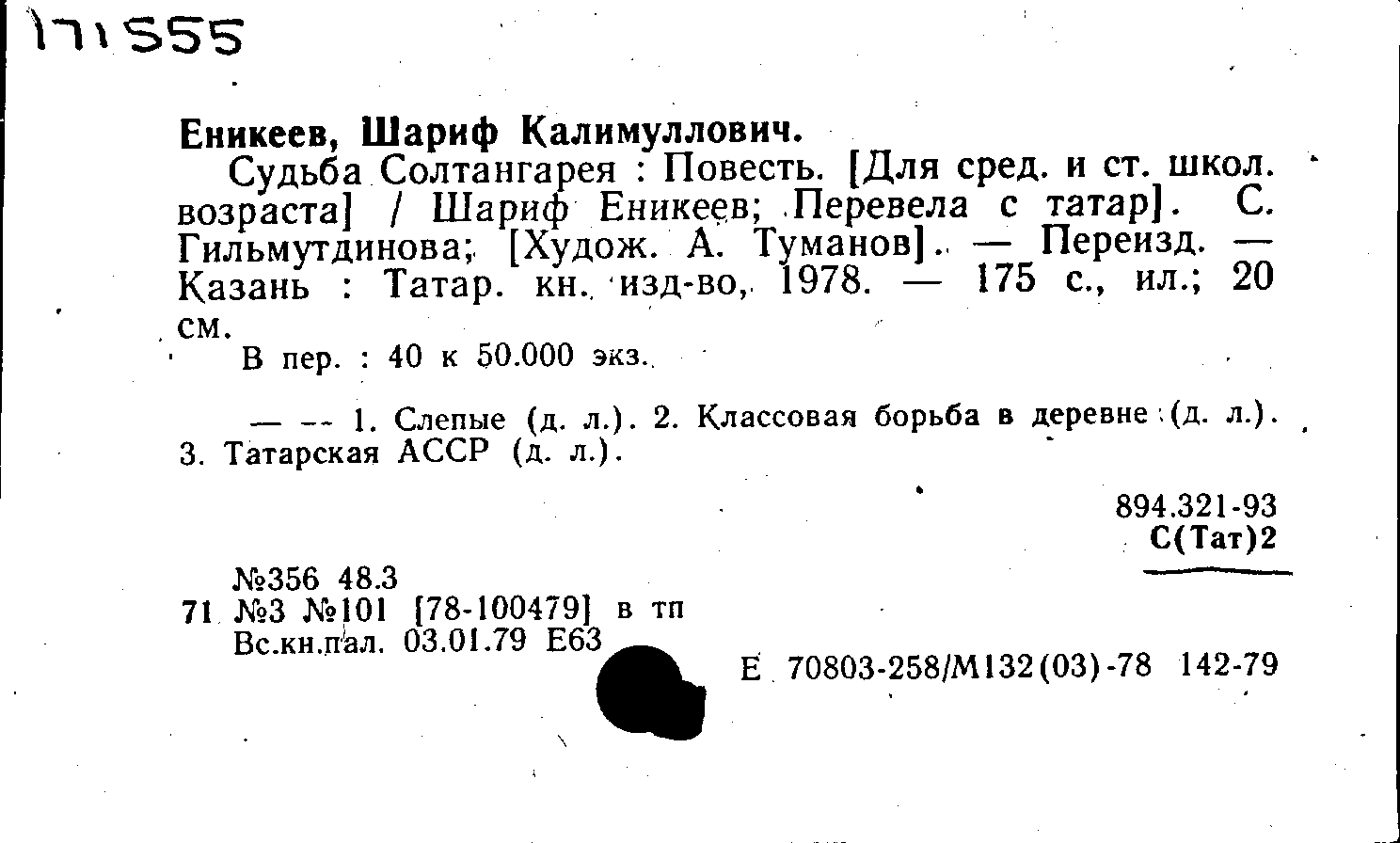 171555

Еникеев, Шариф Калимуллович.

Судьба Солтангарея : Повесть. [Для сред. и ст. школ. возраста] / Шариф Еникеев; Перевела с татар]. С. Гильмутдинова; [Худож. А. Туманов]. — Переизд. — Казань : Татар. кн. изд-во, 1978. — 175 с., ил.; 20 см.

В пер. : 40 к 50.000 экз.

— -- 1. Слепые (д. л.). 2. Классовая борьба в деревне (д. л.). 3. Татарская АССР (д. л.).

894.321-93
С(Тат)2

№356 48.3
71 №3 №101 [78-100479] в тп
Вс.кн.пал. 03.01.79 Е63

Е 70803-258/М132(03)-78 142-79